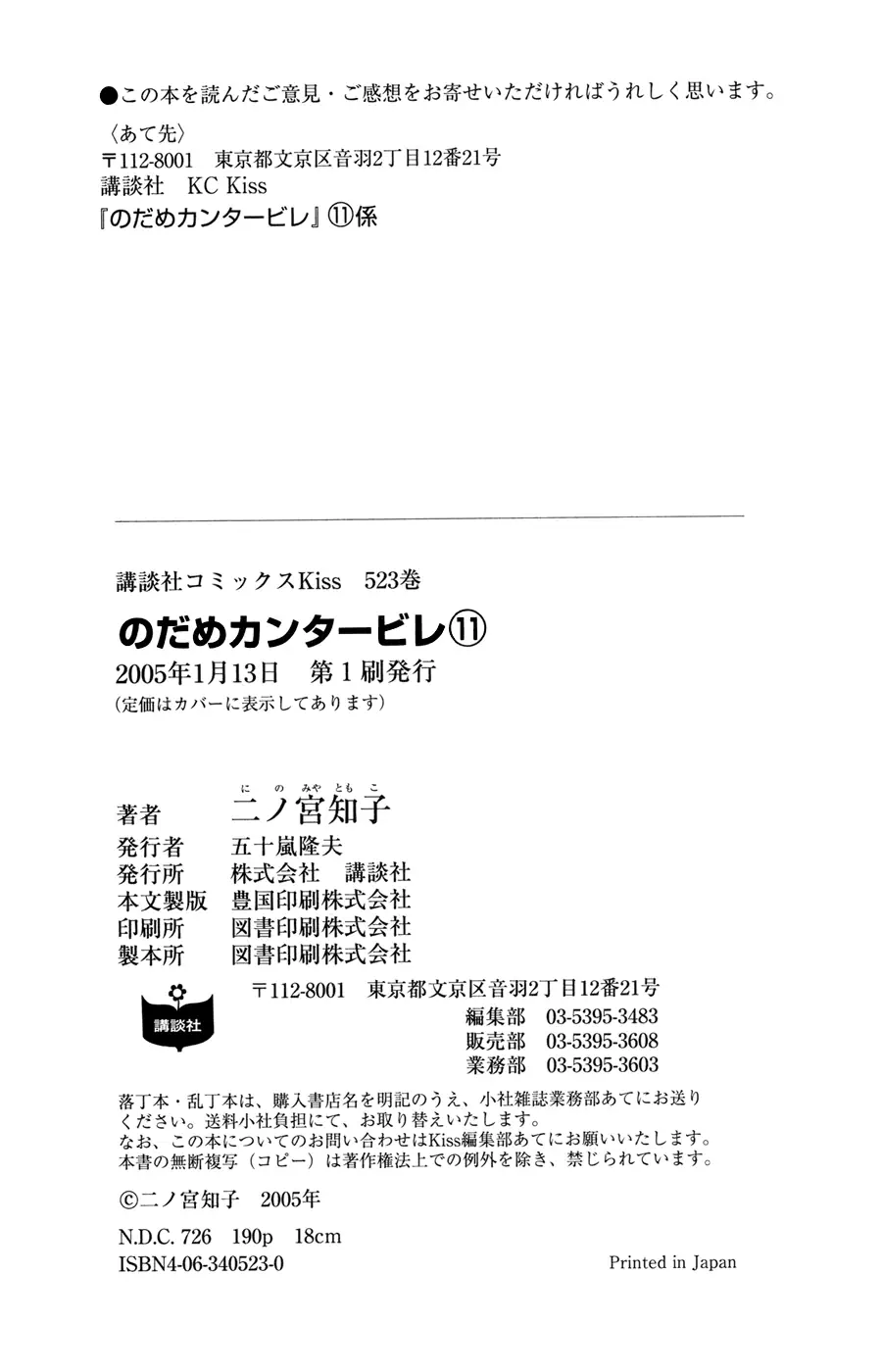 ●この本を読んだご意見・ご感想をお寄せいただければうれしく思います。

〈あて先〉
〒112-8001 東京都文京区音羽2丁目12番21号
講談社 KC Kiss
『のだめカンタービレ』⑪係

講談社コミックスKiss 523巻
のだめカンタービレ⑪
2005年1月13日 第1刷発行
(定価はカバーに表示してあります)

にのみやともこ
著者 二ノ宮知子
発行者 五十嵐隆夫
発行所 株式会社 講談社
本文製版 豊国印刷株式会社
印刷所 図書印刷株式会社
製本所 図書印刷株式会社

講談社
〒112-8001 東京都文京区音羽2丁目12番21号
編集部 03-5395-3483
販売部 03-5395-3608
業務部 03-5395-3603

落丁本・乱丁本は、購入書店名を明記のうえ、小社雑誌業務部あてにお送りください。送料小社負担にて、お取り替えいたします。
なお、この本についてのお問い合わせはKiss編集部あてにお願いいたします。
本書の無断複写(コピー)は著作権法上での例外を除き、禁じられています。

©二ノ宮知子 2005年

N.D.C. 726 190p 18cm
ISBN4-06-340523-0
Printed in Japan